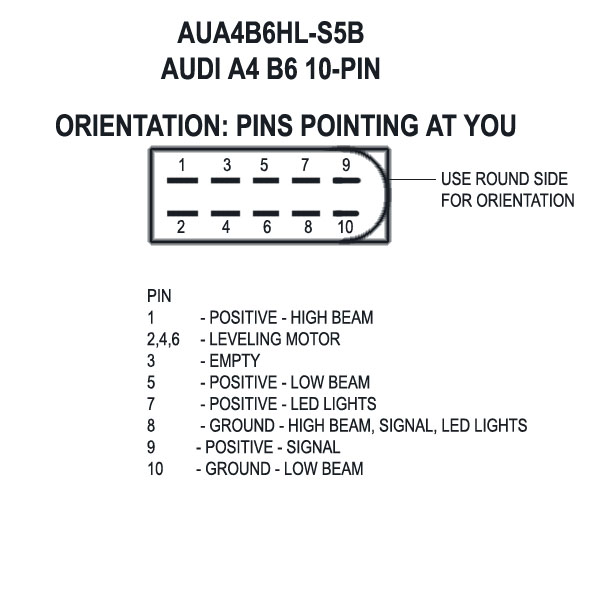 AUA4B6HL-S5B
AUDI A4 B6 10-PIN

ORIENTATION: PINS POINTING AT YOU

1 3 5 7 9
2 4 6 8 10

USE ROUND SIDE FOR ORIENTATION

PIN
1 - POSITIVE - HIGH BEAM
2,4,6 - LEVELING MOTOR
3 - EMPTY
5 - POSITIVE - LOW BEAM
7 - POSITIVE - LED LIGHTS
8 - GROUND - HIGH BEAM, SIGNAL, LED LIGHTS
9 - POSITIVE - SIGNAL
10 - GROUND - LOW BEAM